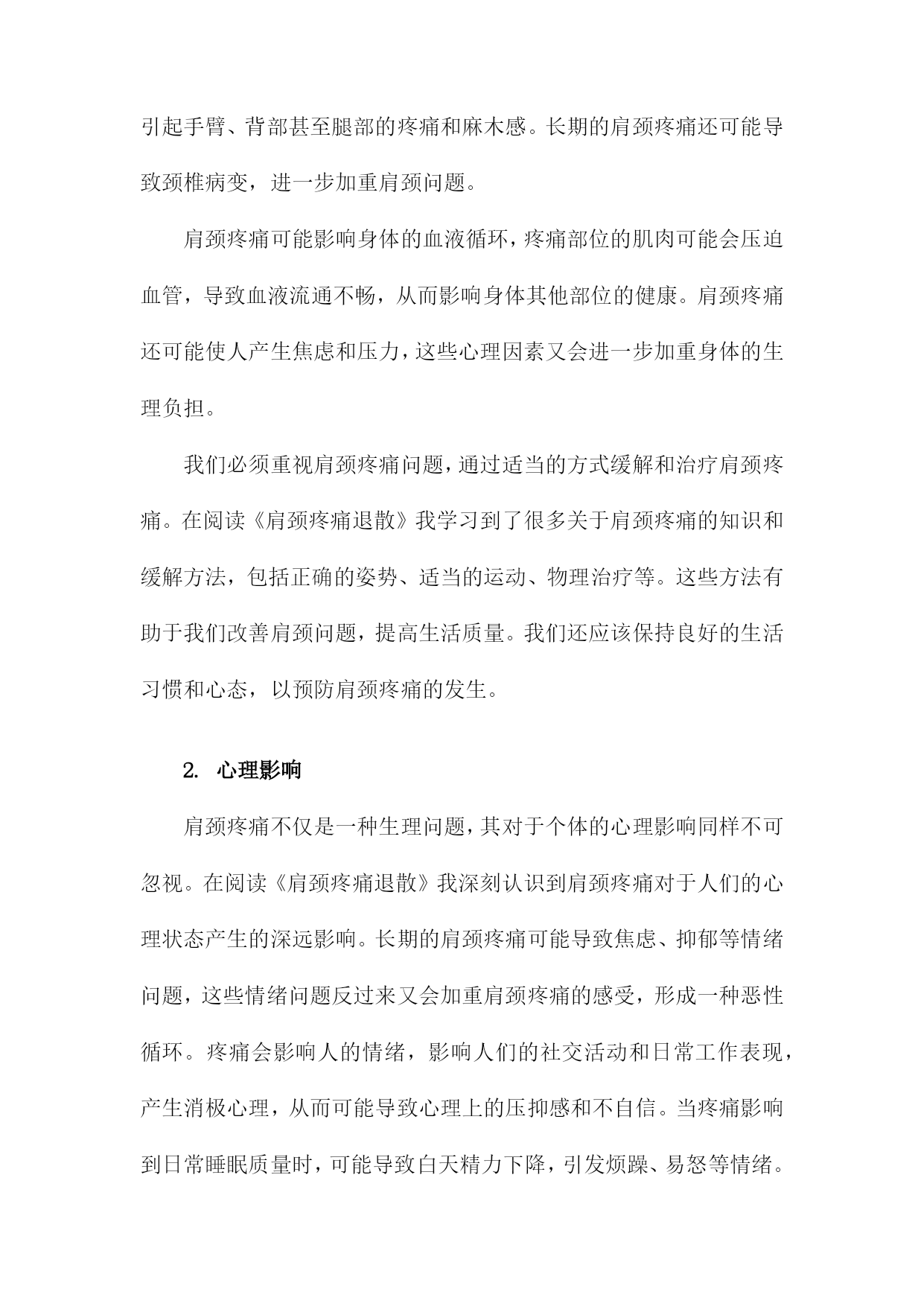 引起手臂、背部甚至腿部的疼痛和麻木感。长期的肩颈疼痛还可能导致颈椎病变，进一步加重肩颈问题。

肩颈疼痛可能影响身体的血液循环，疼痛部位的肌肉可能会压迫血管，导致血液流通不畅，从而影响身体其他部位的健康。肩颈疼痛还可能使人产生焦虑和压力，这些心理因素又会进一步加重身体的生理负担。

我们必须重视肩颈疼痛问题，通过适当的方式缓解和治疗肩颈疼痛。在阅读《肩颈疼痛退散》我学习到了很多关于肩颈疼痛的知识和缓解方法，包括正确的姿势、适当的运动、物理治疗等。这些方法有助于我们改善肩颈问题，提高生活质量。我们还应该保持良好的生活习惯和心态，以预防肩颈疼痛的发生。

2. 心理影响

肩颈疼痛不仅是一种生理问题，其对于个体的心理影响同样不可忽视。在阅读《肩颈疼痛退散》我深刻认识到肩颈疼痛对于人们的心理状态产生的深远影响。长期的肩颈疼痛可能导致焦虑、抑郁等情绪问题，这些情绪问题反过来又会加重肩颈疼痛的感受，形成一种恶性循环。疼痛会影响人的情绪，影响人们的社交活动和日常工作表现，产生消极心理，从而可能导致心理上的压抑感和不自信。当疼痛影响到日常睡眠质量时，可能导致白天精力下降，引发烦躁、易怒等情绪。